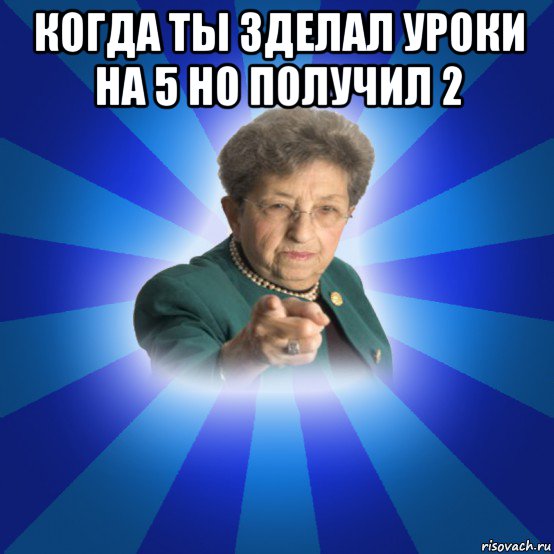 КОГДА ТЫ ЗДЕЛАЛ УРОКИ НА 5 НО ПОЛУЧИЛ 2

risovach.ru